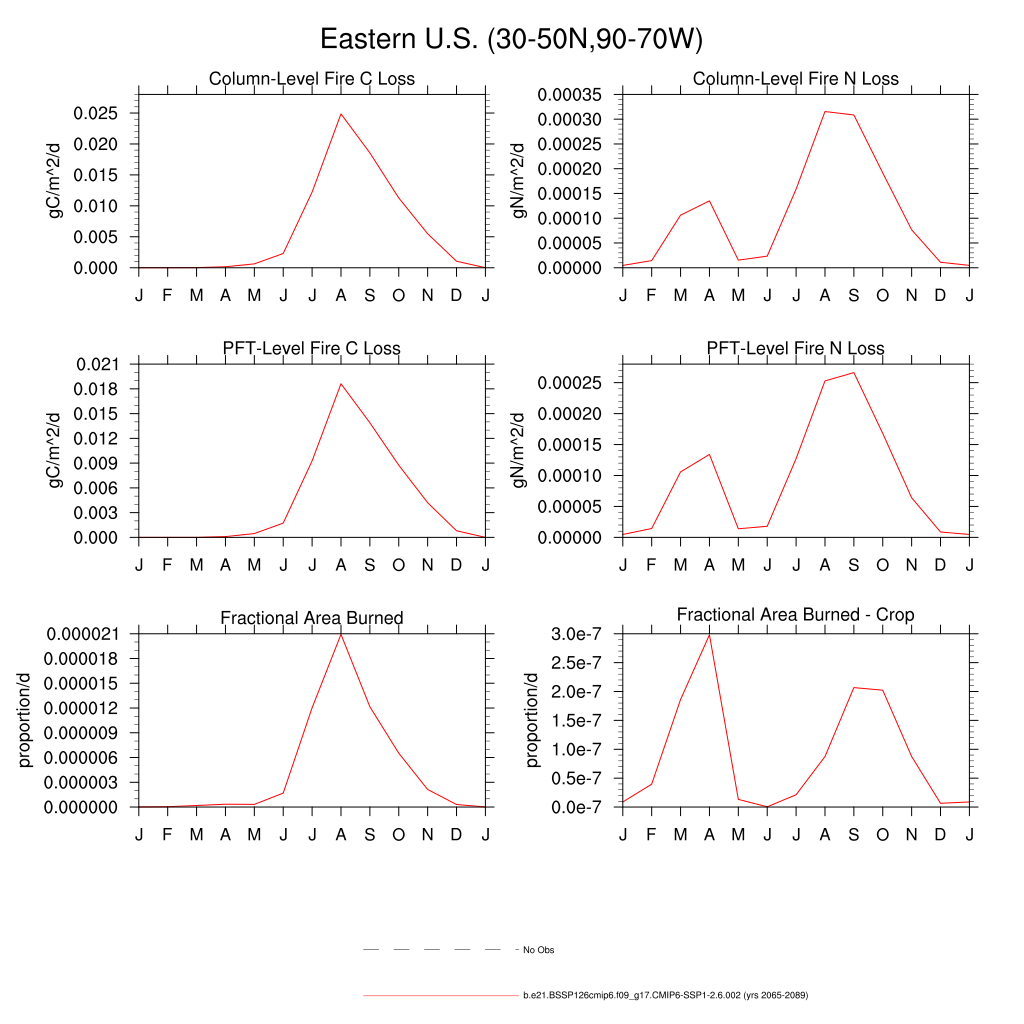 Eastern U.S. (30-50N,90-70W)

Column-Level Fire C Loss

gC/m^2/d

0.025
0.020
0.015
0.010
0.005
0.000

J F M A M J J A S O N D J

Column-Level Fire N Loss

gN/m^2/d

0.00035
0.00030
0.00025
0.00020
0.00015
0.00010
0.00005
0.00000

J F M A M J J A S O N D J

PFT-Level Fire C Loss

gC/m^2/d

0.021
0.018
0.015
0.012
0.009
0.006
0.003
0.000

J F M A M J J A S O N D J

PFT-Level Fire N Loss

gN/m^2/d

0.00025
0.00020
0.00015
0.00010
0.00005
0.00000

J F M A M J J A S O N D J

Fractional Area Burned

proportion/d

0.000021
0.000018
0.000015
0.000012
0.000009
0.000006
0.000003
0.000000

J F M A M J J A S O N D J

Fractional Area Burned - Crop

proportion/d

3.0e-7
2.5e-7
2.0e-7
1.5e-7
1.0e-7
0.5e-7
0.0e-7

J F M A M J J A S O N D J

No Obs

b.e21.BSSP126cmip6.f09_g17.CMIP6-SSP1-2.6.002 (yrs 2065-2089)